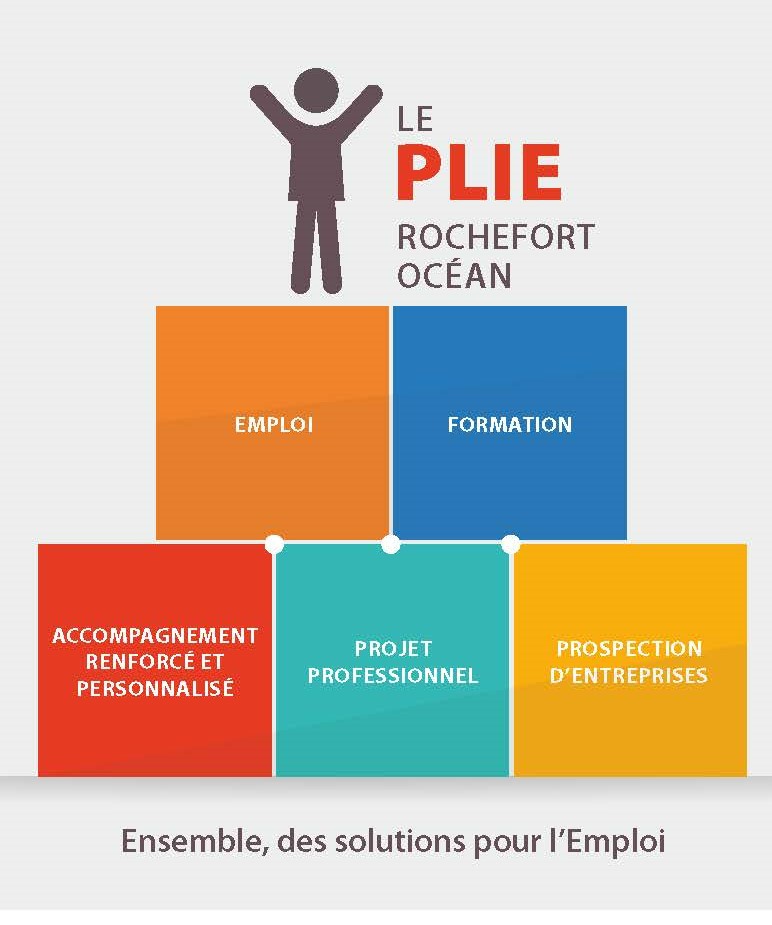 LE
PLIE
ROCHEFORT
OCÉAN

EMPLOI

FORMATION

ACCOMPAGNEMENT RENFORCÉ ET PERSONNALISÉ

PROJET PROFESSIONNEL

PROSPECTION D'ENTREPRISES

Ensemble, des solutions pour l'Emploi